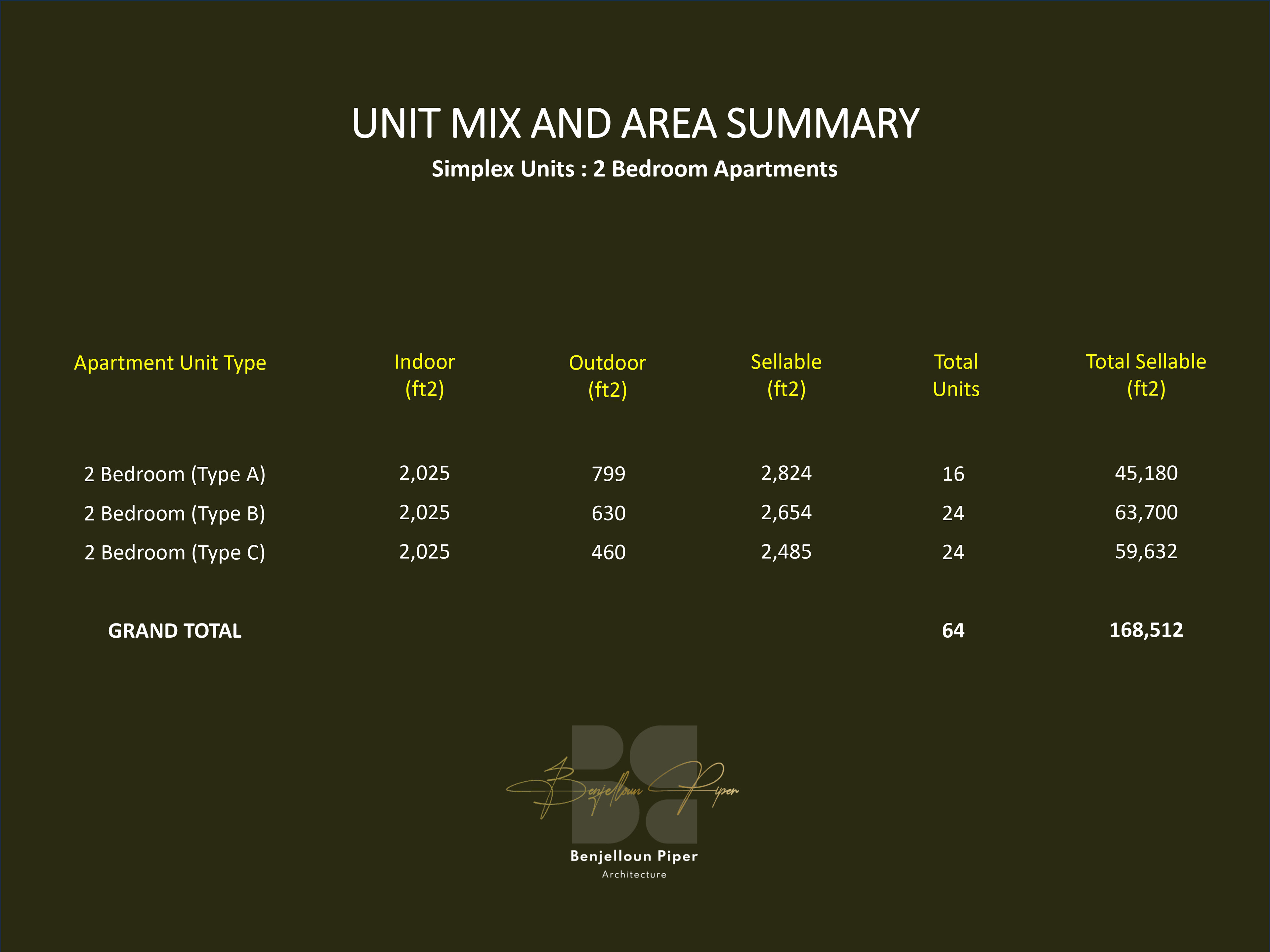 UNIT MIX AND AREA SUMMARY
Simplex Units : 2 Bedroom Apartments

| Apartment Unit Type | Indoor (ft2) | Outdoor (ft2) | Sellable (ft2) | Total Units | Total Sellable (ft2) |
|---|---|---|---|---|---|
| 2 Bedroom (Type A) | 2,025 | 799 | 2,824 | 16 | 45,180 |
| 2 Bedroom (Type B) | 2,025 | 630 | 2,654 | 24 | 63,700 |
| 2 Bedroom (Type C) | 2,025 | 460 | 2,485 | 24 | 59,632 |
| GRAND TOTAL | | | | 64 | 168,512 |

Benjelloun Piper

Benjelloun Piper
Architecture